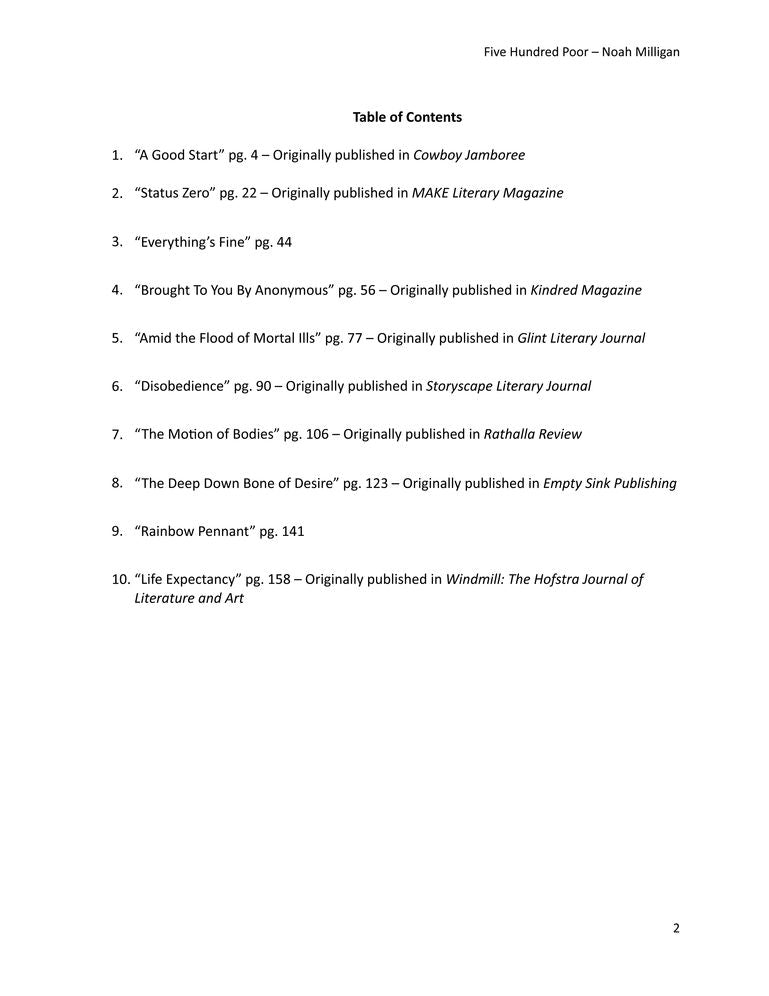 Five Hundred Poor – Noah Milligan

Table of Contents

1. "A Good Start" pg. 4 – Originally published in Cowboy Jamboree

2. "Status Zero" pg. 22 – Originally published in MAKE Literary Magazine

3. "Everything's Fine" pg. 44

4. "Brought To You By Anonymous" pg. 56 – Originally published in Kindred Magazine

5. "Amid the Flood of Mortal Ills" pg. 77 – Originally published in Glint Literary Journal

6. "Disobedience" pg. 90 – Originally published in Storyscape Literary Journal

7. "The Motion of Bodies" pg. 106 – Originally published in Rathalla Review

8. "The Deep Down Bone of Desire" pg. 123 – Originally published in Empty Sink Publishing

9. "Rainbow Pennant" pg. 141

10. "Life Expectancy" pg. 158 – Originally published in Windmill: The Hofstra Journal of Literature and Art

2